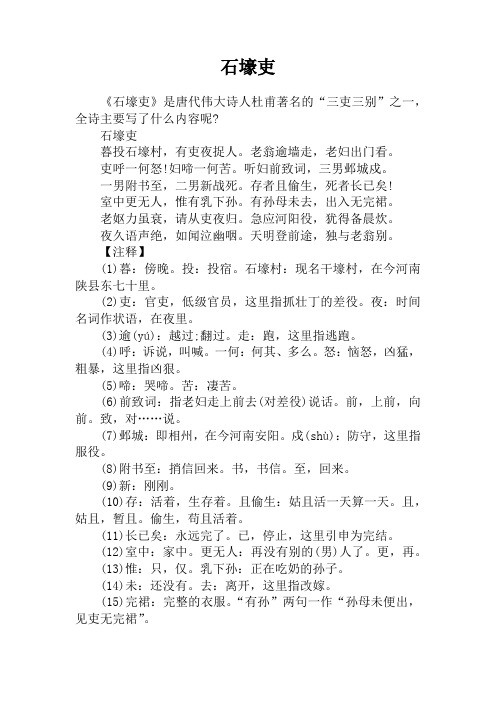 石壕吏

《石壕吏》是唐代伟大诗人杜甫著名的“三吏三别”之一，全诗主要写了什么内容呢?

石壕吏

暮投石壕村，有吏夜捉人。老翁逾墙走，老妇出门看。

吏呼一何怒!妇啼一何苦。听妇前致词，三男邺城戍。

一男附书至，二男新战死。存者且偷生，死者长已矣!

室中更无人，惟有乳下孙。有孙母未去，出入无完裙。

老妪力虽衰，请从吏夜归。急应河阳役，犹得备晨炊。

夜久语声绝，如闻泣幽咽。天明登前途，独与老翁别。

【注释】

(1)暮：傍晚。投：投宿。石壕村：现名干壕村，在今河南陕县东七十里。

(2)吏：官吏，低级官员，这里指抓壮丁的差役。夜：时间名词作状语，在夜里。

(3)逾(yú)：越过;翻过。走：跑，这里指逃跑。

(4)呼：诉说，叫喊。一何：何其、多么。怒：恼怒，凶猛，粗暴，这里指凶狠。

(5)啼：哭啼。苦：凄苦。

(6)前致词：指老妇走上前去(对差役)说话。前，上前，向前。致，对……说。

(7)邺城：即相州，在今河南安阳。戍(shù)：防守，这里指服役。

(8)附书至：捎信回来。书，书信。至，回来。

(9)新：刚刚。

(10)存：活着，生存着。且偷生：姑且活一天算一天。且，姑且，暂且。偷生，苟且活着。

(11)长已矣：永远完了。已，停止，这里引申为完结。

(12)室中：家中。更无人：再没有别的(男)人了。更，再。

(13)惟：只，仅。乳下孙：正在吃奶的孙子。

(14)未：还没有。去：离开，这里指改嫁。

(15)完裙：完整的衣服。“有孙”两句一作“孙母未便出，见吏无完裙”。